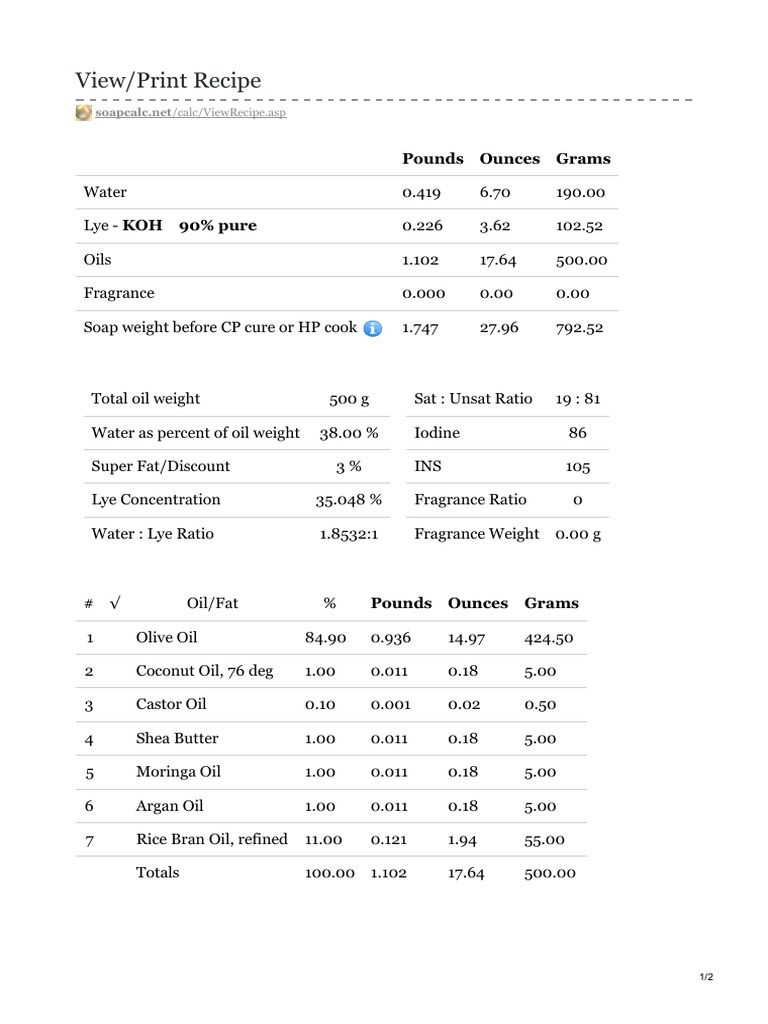 View/Print Recipe

soapcalc.net/calc/ViewRecipe.asp

| | Pounds | Ounces | Grams |
|---|---|---|---|
| Water | 0.419 | 6.70 | 190.00 |
| Lye - **KOH 90% pure** | 0.226 | 3.62 | 102.52 |
| Oils | 1.102 | 17.64 | 500.00 |
| Fragrance | 0.000 | 0.00 | 0.00 |
| Soap weight before CP cure or HP cook | 1.747 | 27.96 | 792.52 |

| | | | |
|---|---|---|---|
| Total oil weight | 500 g | Sat : Unsat Ratio | 19 : 81 |
| Water as percent of oil weight | 38.00 % | Iodine | 86 |
| Super Fat/Discount | 3 % | INS | 105 |
| Lye Concentration | 35.048 % | Fragrance Ratio | 0 |
| Water : Lye Ratio | 1.8532:1 | Fragrance Weight | 0.00 g |

| # | √ | Oil/Fat | % | Pounds | Ounces | Grams |
|---|---|---|---|---|---|---|
| 1 | | Olive Oil | 84.90 | 0.936 | 14.97 | 424.50 |
| 2 | | Coconut Oil, 76 deg | 1.00 | 0.011 | 0.18 | 5.00 |
| 3 | | Castor Oil | 0.10 | 0.001 | 0.02 | 0.50 |
| 4 | | Shea Butter | 1.00 | 0.011 | 0.18 | 5.00 |
| 5 | | Moringa Oil | 1.00 | 0.011 | 0.18 | 5.00 |
| 6 | | Argan Oil | 1.00 | 0.011 | 0.18 | 5.00 |
| 7 | | Rice Bran Oil, refined | 11.00 | 0.121 | 1.94 | 55.00 |
| | | Totals | 100.00 | 1.102 | 17.64 | 500.00 |

1/2